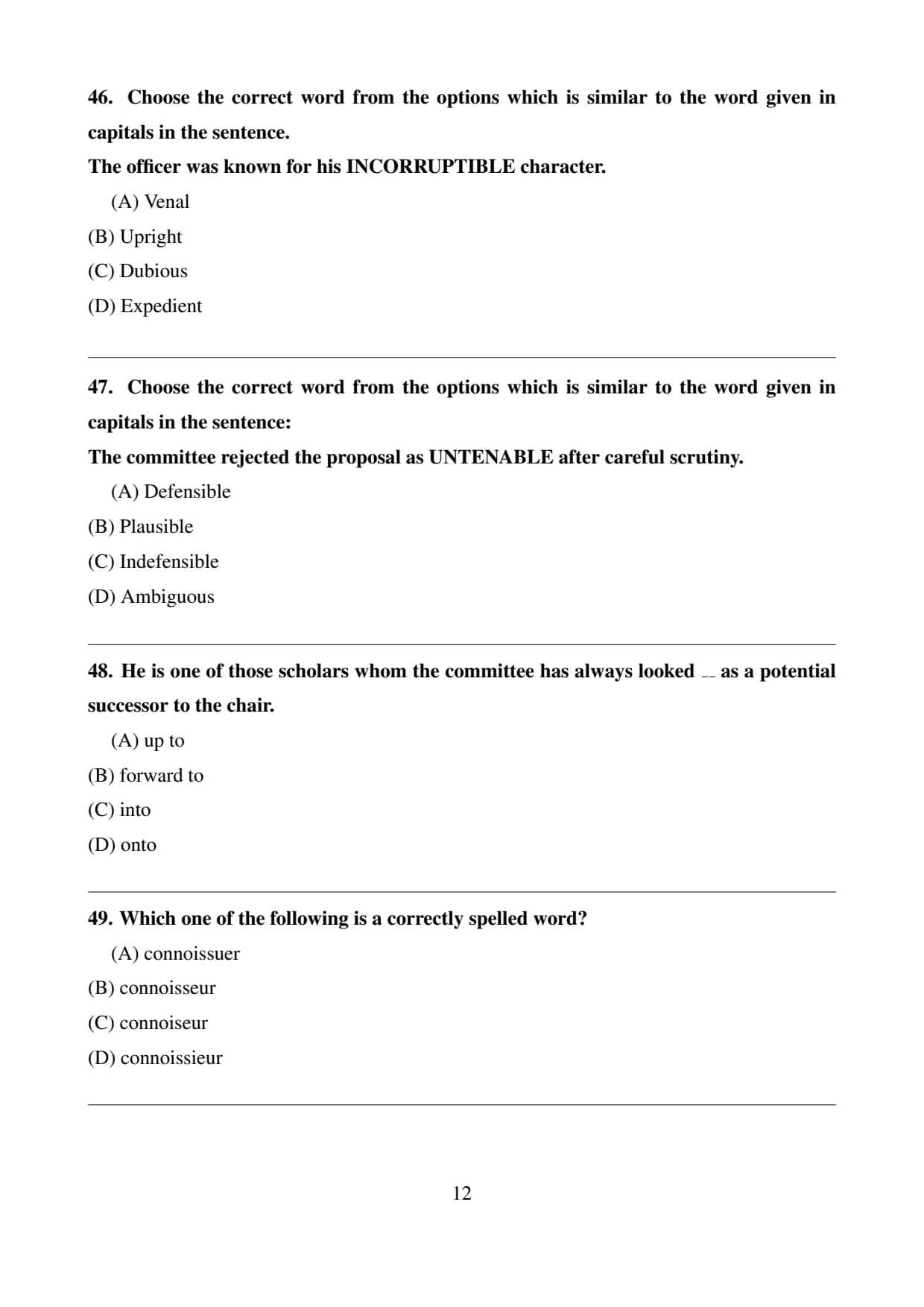 46. Choose the correct word from the options which is similar to the word given in capitals in the sentence.

The officer was known for his INCORRUPTIBLE character.

(A) Venal

(B) Upright

(C) Dubious

(D) Expedient

47. Choose the correct word from the options which is similar to the word given in capitals in the sentence:

The committee rejected the proposal as UNTENABLE after careful scrutiny.

(A) Defensible

(B) Plausible

(C) Indefensible

(D) Ambiguous

48. He is one of those scholars whom the committee has always looked __ as a potential successor to the chair.

(A) up to

(B) forward to

(C) into

(D) onto

49. Which one of the following is a correctly spelled word?

(A) connoissuer

(B) connoisseur

(C) connoiseur

(D) connoissieur

12